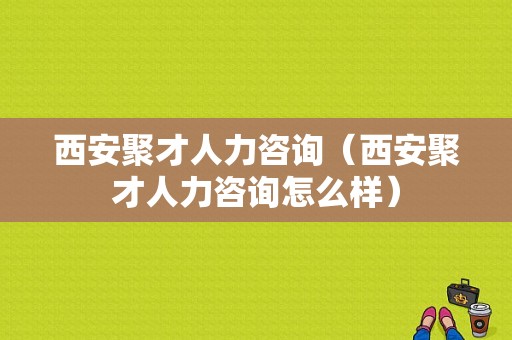 西安聚才人力咨询（西安聚才人力咨询怎么样）